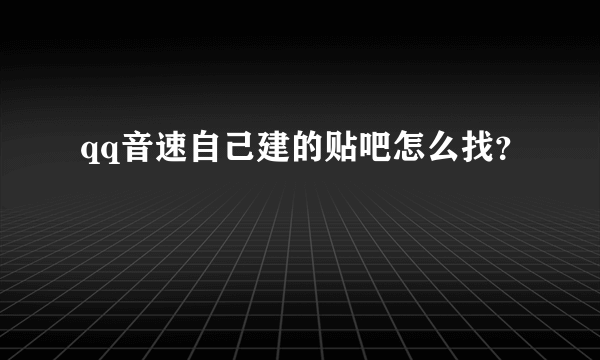 qq音速自己建的贴吧怎么找?